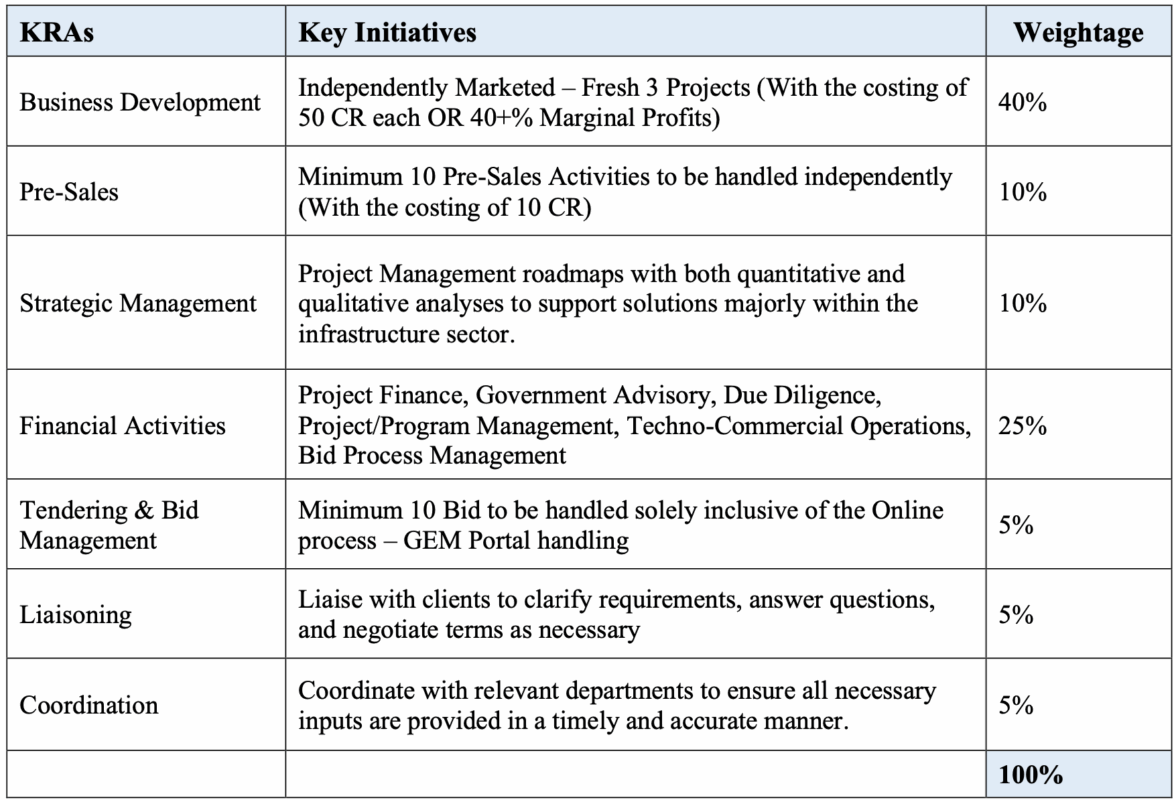 | KRAs | Key Initiatives | Weightage |
|---|---|---|
| Business Development | Independently Marketed – Fresh 3 Projects (With the costing of 50 CR each OR 40+% Marginal Profits) | 40% |
| Pre-Sales | Minimum 10 Pre-Sales Activities to be handled independently (With the costing of 10 CR) | 10% |
| Strategic Management | Project Management roadmaps with both quantitative and qualitative analyses to support solutions majorly within the infrastructure sector. | 10% |
| Financial Activities | Project Finance, Government Advisory, Due Diligence, Project/Program Management, Techno-Commercial Operations, Bid Process Management | 25% |
| Tendering & Bid Management | Minimum 10 Bid to be handled solely inclusive of the Online process – GEM Portal handling | 5% |
| Liaisoning | Liaise with clients to clarify requirements, answer questions, and negotiate terms as necessary | 5% |
| Coordination | Coordinate with relevant departments to ensure all necessary inputs are provided in a timely and accurate manner. | 5% |
| | | 100% |